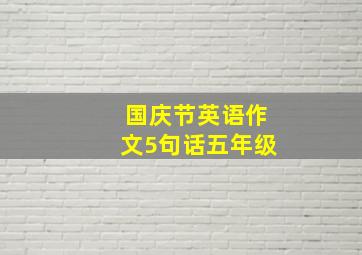 国庆节英语作文5句话五年级